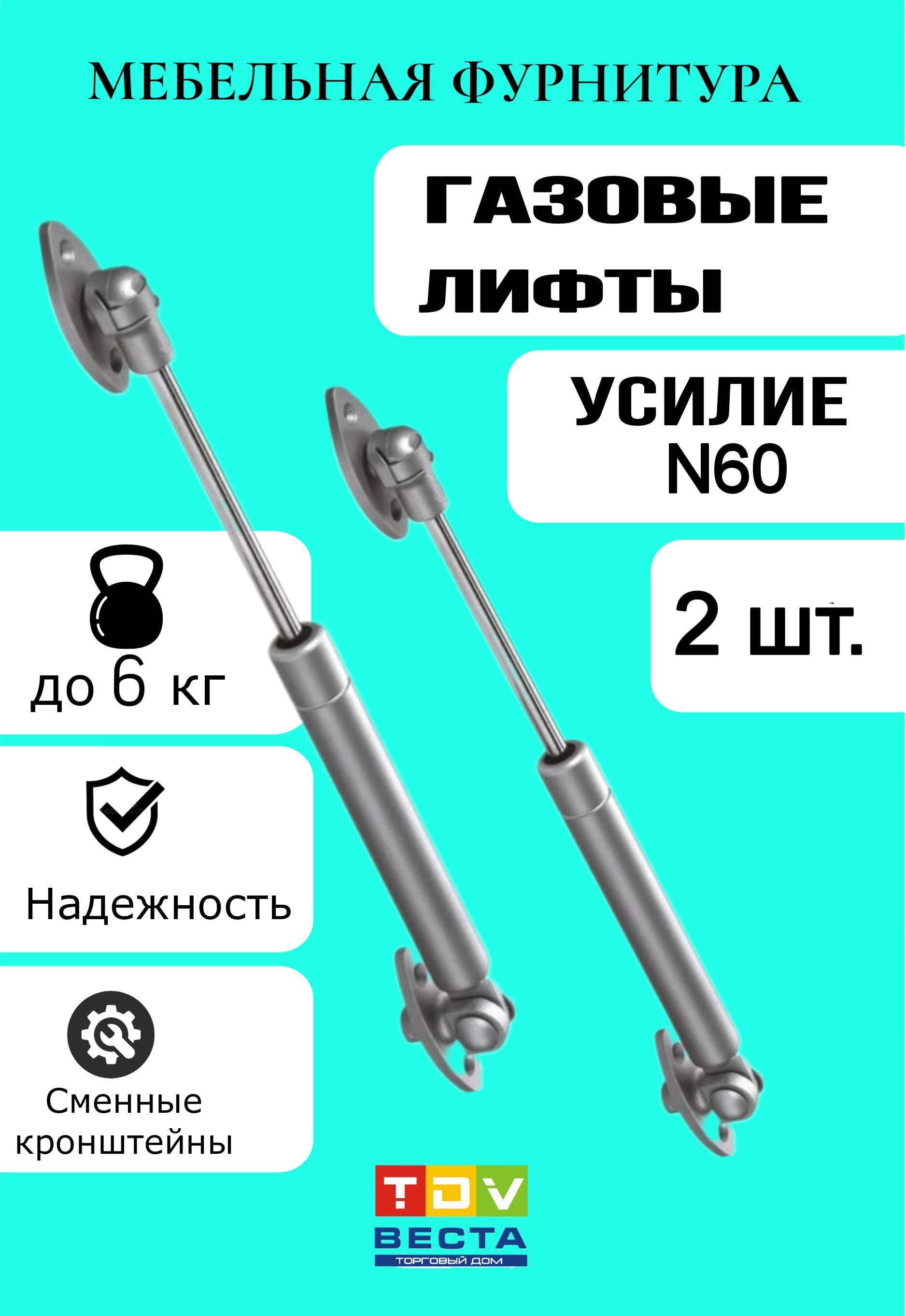 МЕБЕЛЬНАЯ ФУРНИТУРА

ГАЗОВЫЕ ЛИФТЫ

УСИЛИЕ N60

2 шт.

до 6 кг

Надежность

Сменные кронштейны

TDV
ВЕСТА
ТОРГОВЫЙ ДОМ